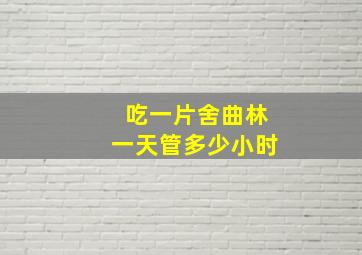 吃一片舍曲林
一天管多少小时